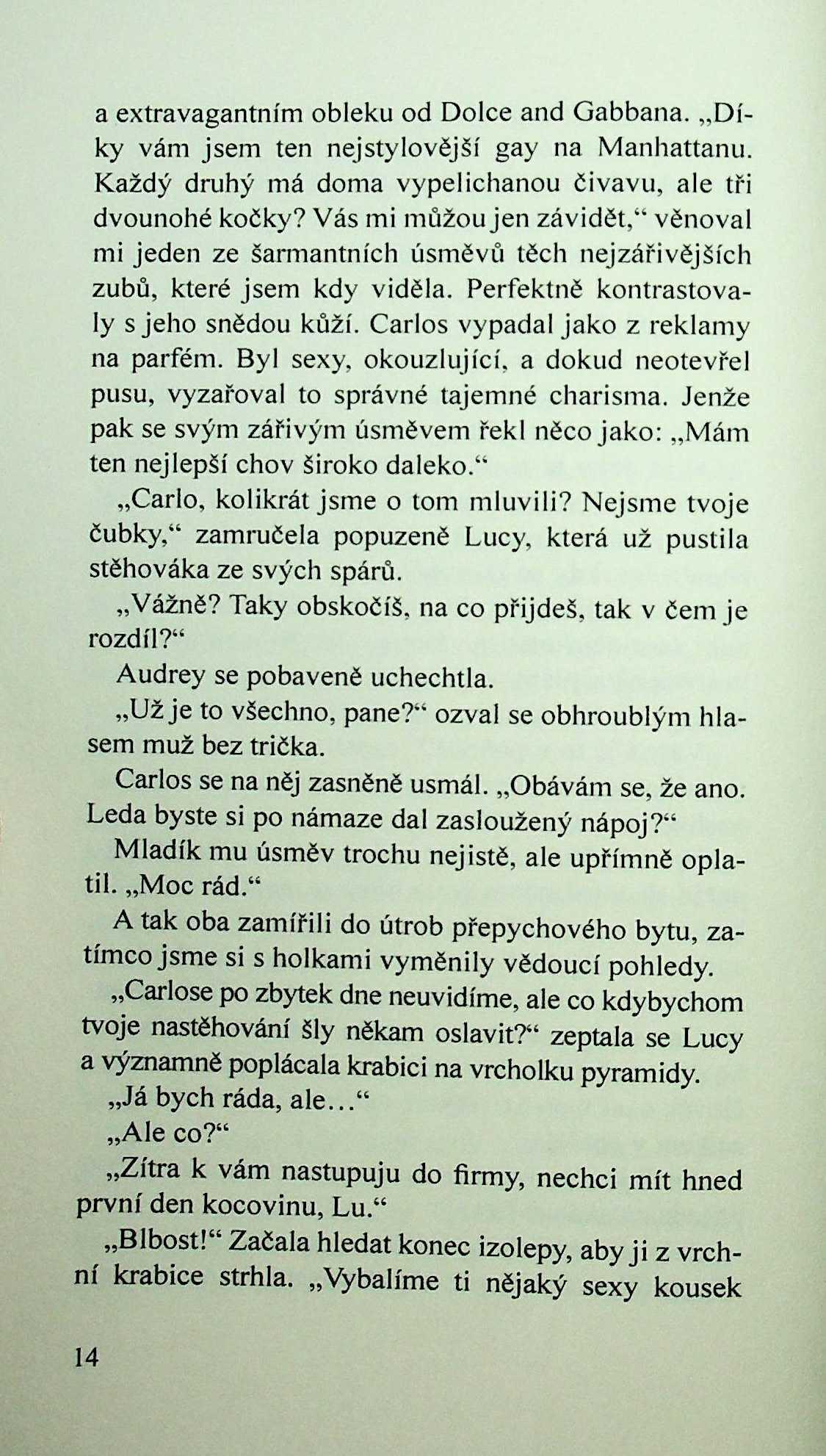 a extravagantním obleku od Dolce and Gabbana. „Díky vám jsem ten nejstylovější gay na Manhattanu. Každý druhý má doma vypelichanou čivavu, ale tři dvounohé kočky? Vás mi můžou jen závidět,“ věnoval mi jeden ze šarmantních úsměvů těch nejzářivějších zubů, které jsem kdy viděla. Perfektně kontrastovaly s jeho snědou kůží. Carlos vypadal jako z reklamy na parfém. Byl sexy, okouzlující, a dokud neotevřel pusu, vyzařoval to správné tajemné charisma. Jenže pak se svým zářivým úsměvem řekl něco jako: „Mám ten nejlepší chov široko daleko.“

„Carlo, kolikrát jsme o tom mluvili? Nejsme tvoje čubky,“ zamručela popuzeně Lucy, která už pustila stěhováka ze svých spárů.

„Vážně? Taky obskočíš, na co přijdeš, tak v čem je rozdíl?“

Audrey se pobaveně uchechtla.

„Už je to všechno, pane?“ ozval se obhroublým hlasem muž bez trička.

Carlos se na něj zasněně usmál. „Obávám se, že ano. Leda byste si po námaze dal zasloužený nápoj?“

Mladík mu úsměv trochu nejistě, ale upřímně oplatil. „Moc rád.“

A tak oba zamířili do útrob přepychového bytu, zatímco jsme si s holkami vyměnily vědoucí pohledy.

„Carlose po zbytek dne neuvidíme, ale co kdybychom tvoje nastěhování šly někam oslavit?“ zeptala se Lucy a významně poplácala krabici na vrcholku pyramidy.

„Já bych ráda, ale...“

„Ale co?“

„Zítra k vám nastupuju do firmy, nechci mít hned první den kocovinu, Lu.“

„Blbost!“ Začala hledat konec izolepy, aby ji z vrchní krabice strhla. „Vybalíme ti nějaký sexy kousek

14